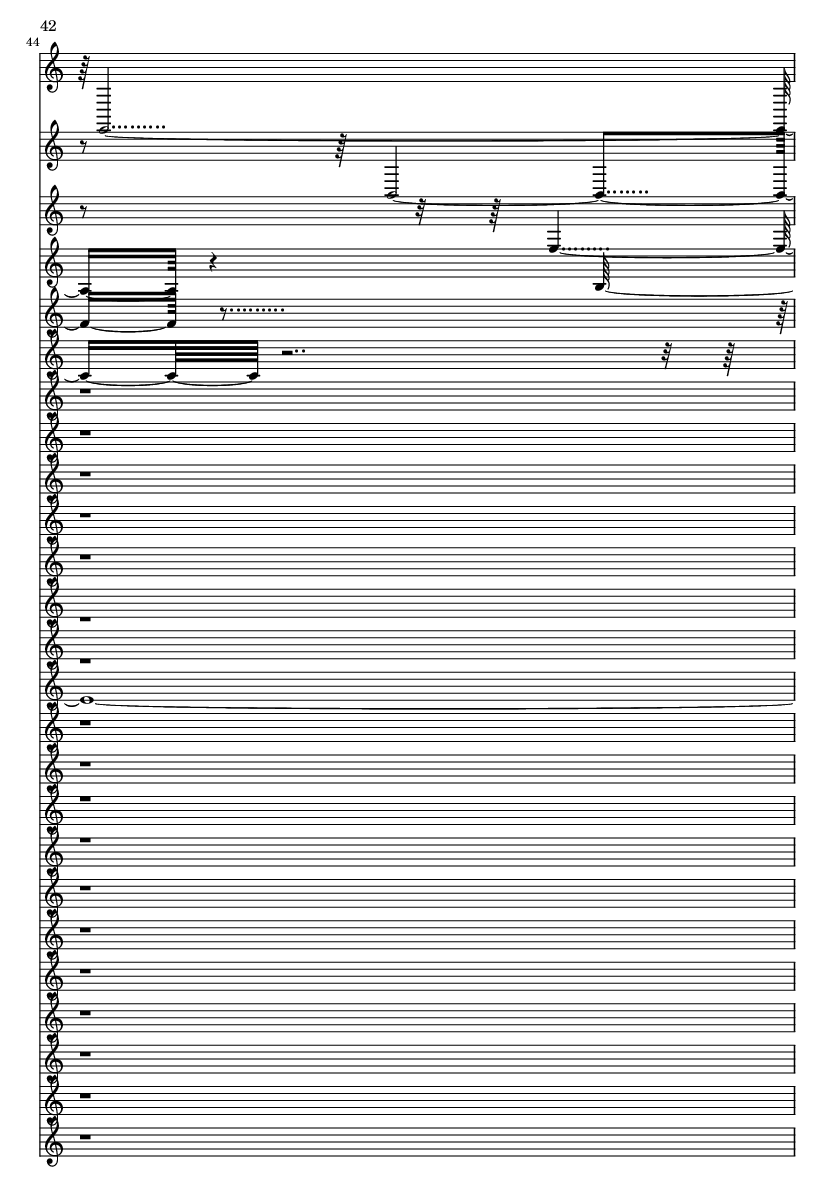 42

44